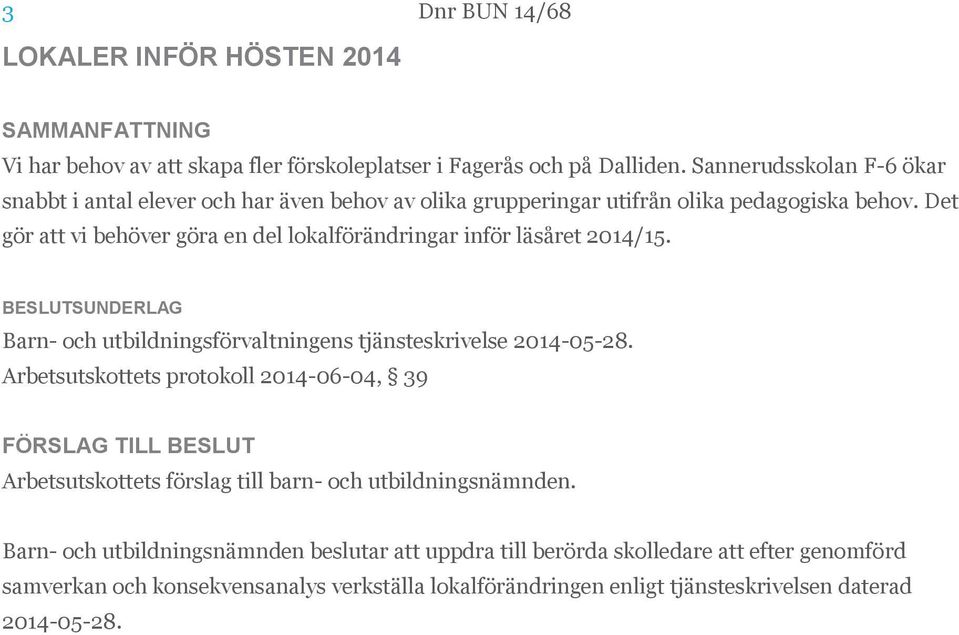 3

Dnr BUN 14/68

LOKALER INFÖR HÖSTEN 2014

SAMMANFATTNING

Vi har behov av att skapa fler förskoleplatser i Fagerås och på Dalliden. Sannerudsskolan F-6 ökar snabbt i antal elever och har även behov av olika grupperingar utifrån olika pedagogiska behov. Det gör att vi behöver göra en del lokalförändringar inför läsåret 2014/15.

BESLUTSUNDERLAG

Barn- och utbildningsförvaltningens tjänsteskrivelse 2014-05-28.
Arbetsutskottets protokoll 2014-06-04, § 39

FÖRSLAG TILL BESLUT

Arbetsutskottets förslag till barn- och utbildningsnämnden.

Barn- och utbildningsnämnden beslutar att uppdra till berörda skolledare att efter genomförd samverkan och konsekvensanalys verkställa lokalförändringen enligt tjänsteskrivelsen daterad 2014-05-28.